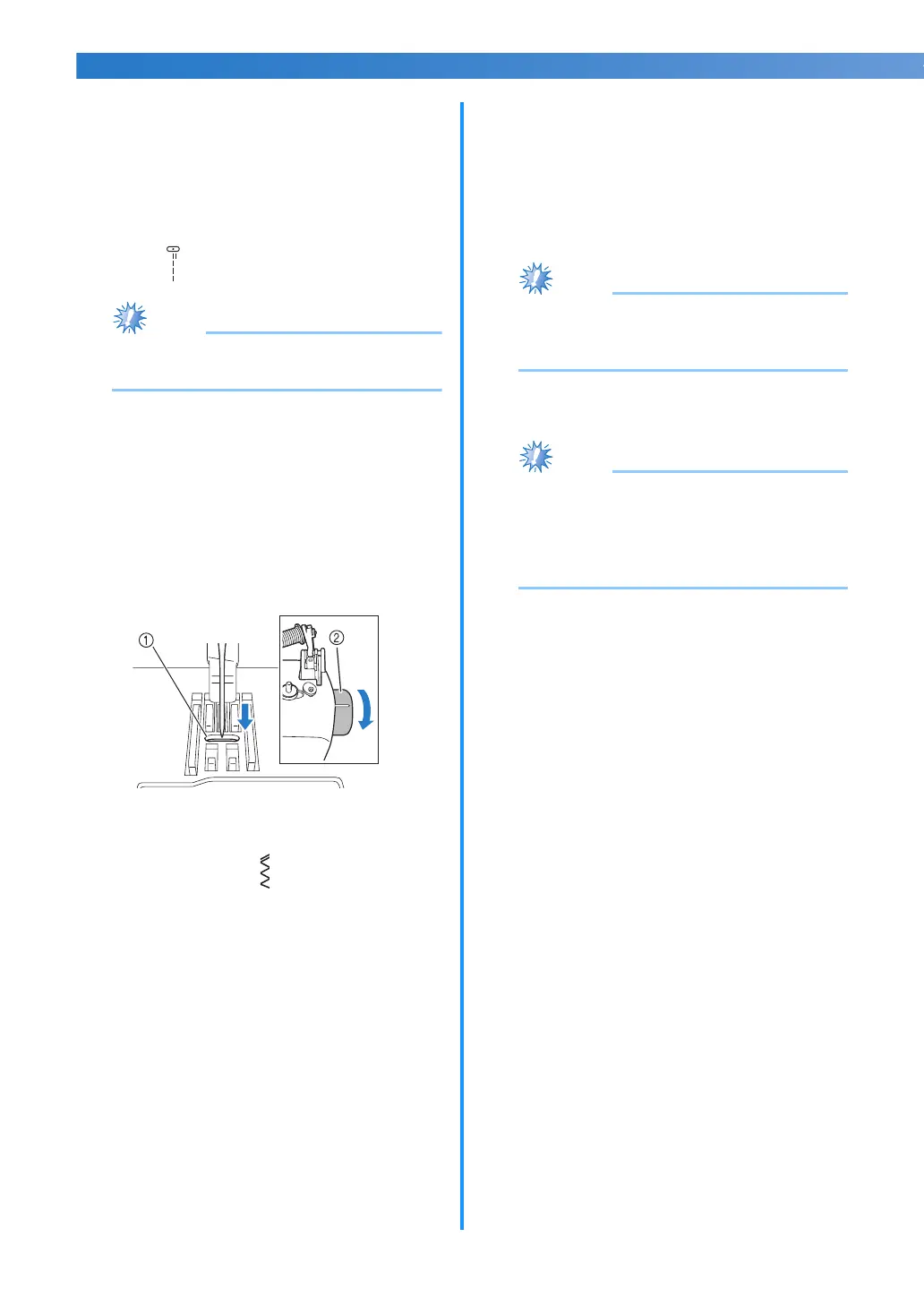 ①

②